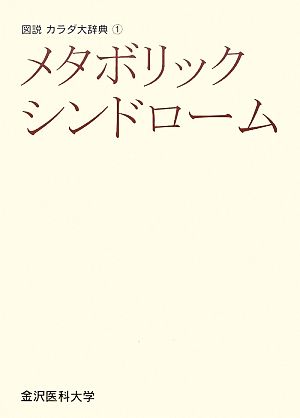 図説 カラダ大辞典 ①

メタボリック
シンドローム

金沢医科大学